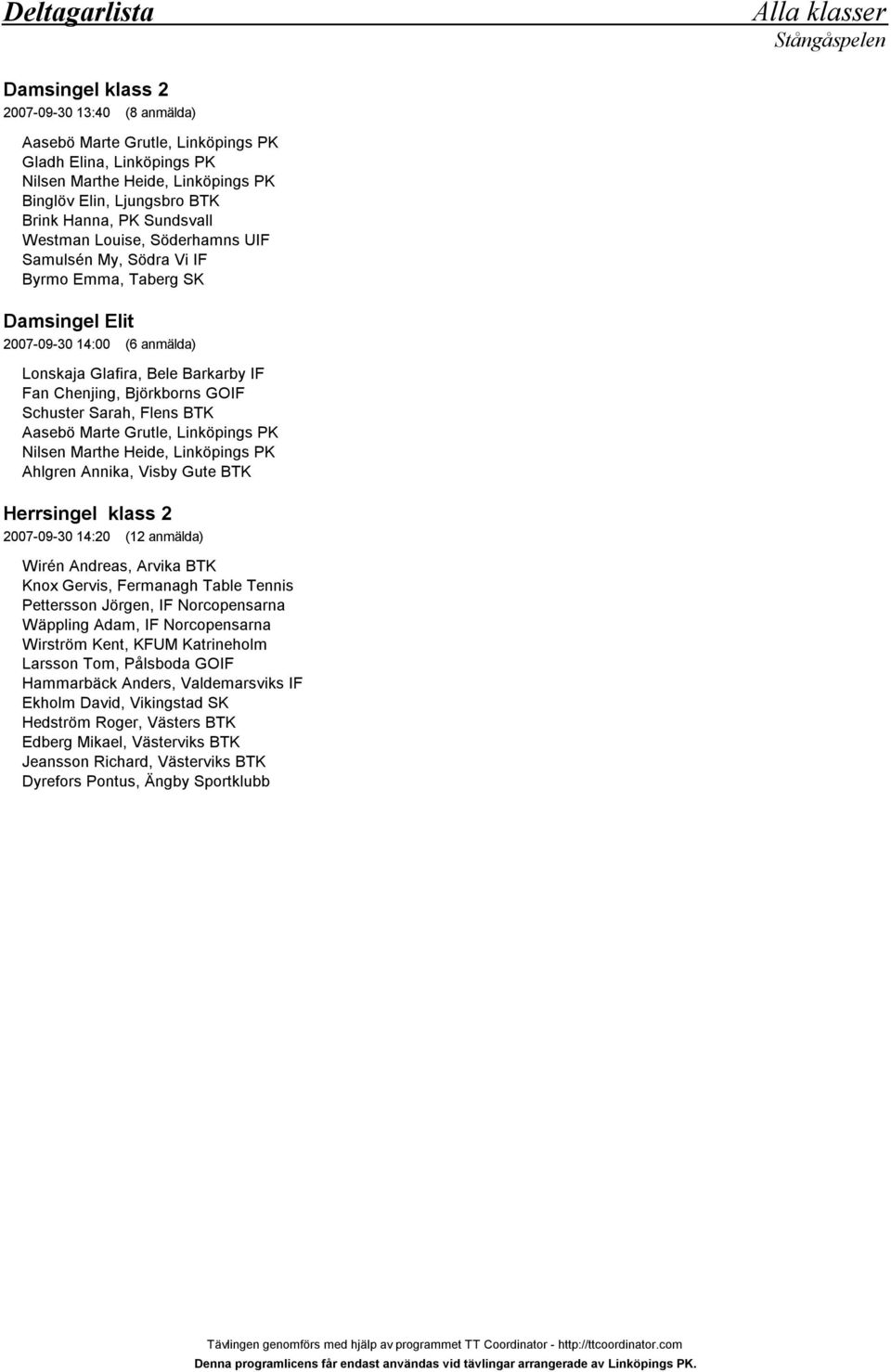 Deltagarlista

Alla klasser
Stångåspelen

Damsingel klass 2
2007-09-30 13:40 (8 anmälda)

Aasebö Marte Grutle, Linköpings PK
Gladh Elina, Linköpings PK
Nilsen Marthe Heide, Linköpings PK
Binglöv Elin, Ljungsbro BTK
Brink Hanna, PK Sundsvall
Westman Louise, Söderhamns UIF
Samulsén My, Södra Vi IF
Byrmo Emma, Taberg SK

Damsingel Elit
2007-09-30 14:00 (6 anmälda)

Lonskaja Glafira, Bele Barkarby IF
Fan Chenjing, Björkborns GOIF
Schuster Sarah, Flens BTK
Aasebö Marte Grutle, Linköpings PK
Nilsen Marthe Heide, Linköpings PK
Ahlgren Annika, Visby Gute BTK

Herrsingel klass 2
2007-09-30 14:20 (12 anmälda)

Wirén Andreas, Arvika BTK
Knox Gervis, Fermanagh Table Tennis
Pettersson Jörgen, IF Norcopensarna
Wäppling Adam, IF Norcopensarna
Wirström Kent, KFUM Katrineholm
Larsson Tom, Pålsboda GOIF
Hammarbäck Anders, Valdemarsviks IF
Ekholm David, Vikingstad SK
Hedström Roger, Västers BTK
Edberg Mikael, Västerviks BTK
Jeansson Richard, Västerviks BTK
Dyrefors Pontus, Ängby Sportklubb

Tävlingen genomförs med hjälp av programmet TT Coordinator - http://ttcoordinator.com
Denna programlicens får endast användas vid tävlingar arrangerade av Linköpings PK.